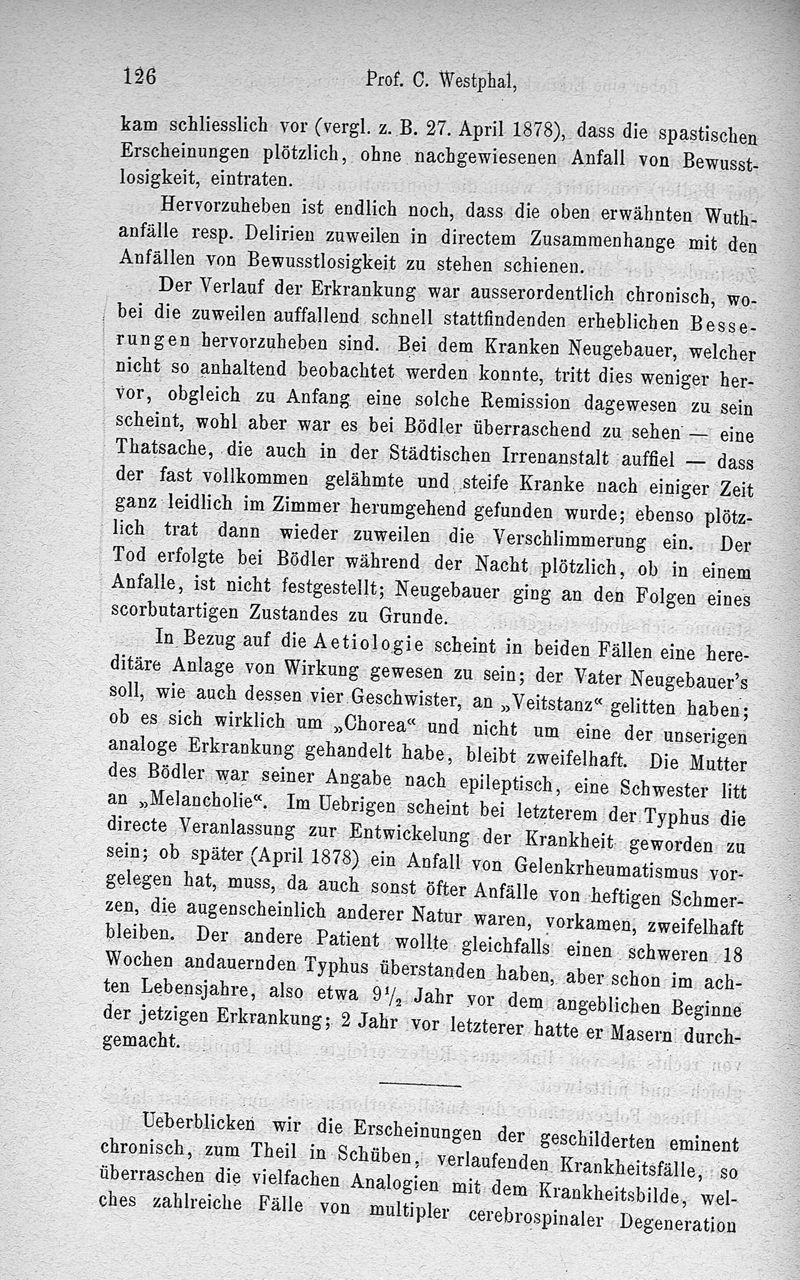 126 Prof. C. Westphal,

kam schliesslich vor (vergl. z. B. 27. April 1878), dass die spastischen Erscheinungen plötzlich, ohne nachgewiesenen Anfall von Bewusstlosigkeit, eintraten.

Hervorzuheben ist endlich noch, dass die oben erwähnten Wuthanfälle resp. Delirien zuweilen in directem Zusammenhange mit den Anfällen von Bewusstlosigkeit zu stehen schienen.

Der Verlauf der Erkrankung war ausserordentlich chronisch, wobei die zuweilen auffallend schnell stattfindenden erheblichen Besserungen hervorzuheben sind. Bei dem Kranken Neugebauer, welcher nicht so anhaltend beobachtet werden konnte, tritt dies weniger hervor, obgleich zu Anfang eine solche Remission dagewesen zu sein scheint, wohl aber war es bei Bödler überraschend zu sehen — eine Thatsache, die auch in der Städtischen Irrenanstalt auffiel — dass der fast vollkommen gelähmte und steife Kranke nach einiger Zeit ganz leidlich im Zimmer herumgehend gefunden wurde; ebenso plötzlich trat dann wieder zuweilen die Verschlimmerung ein. Der Tod erfolgte bei Bödler während der Nacht plötzlich, ob in einem Anfalle, ist nicht festgestellt; Neugebauer ging an den Folgen eines scorbutartigen Zustandes zu Grunde.

In Bezug auf die Aetiologie scheint in beiden Fällen eine hereditäre Anlage von Wirkung gewesen zu sein; der Vater Neugebauer's soll, wie auch dessen vier Geschwister, an „Veitstanz“ gelitten haben; ob es sich wirklich um „Chorea“ und nicht um eine der unserigen analoge Erkrankung gehandelt habe, bleibt zweifelhaft. Die Mutter des Bödler war seiner Angabe nach epileptisch, eine Schwester litt an „Melancholie“. Im Uebrigen scheint bei letzterem der Typhus die directe Veranlassung zur Entwickelung der Krankheit geworden zu sein; ob später (April 1878) ein Anfall von Gelenkrheumatismus vorgelegen hat, muss, da auch sonst öfter Anfälle von heftigen Schmerzen, die augenscheinlich anderer Natur waren, vorkamen, zweifelhaft bleiben. Der andere Patient wollte gleichfalls einen schweren 18 Wochen andauernden Typhus überstanden haben, aber schon im achten Lebensjahre, also etwa $9\frac{1}{2}$ Jahr vor dem angeblichen Beginne der jetzigen Erkrankung; 2 Jahr vor letzterer hatte er Masern durchgemacht.

Ueberblicken wir die Erscheinungen der geschilderten eminent chronisch, zum Theil in Schüben, verlaufenden Krankheitsfälle, so überraschen die vielfachen Analogien mit dem Krankheitsbilde, welches zahlreiche Fälle von multipler cerebrospinaler Degeneration